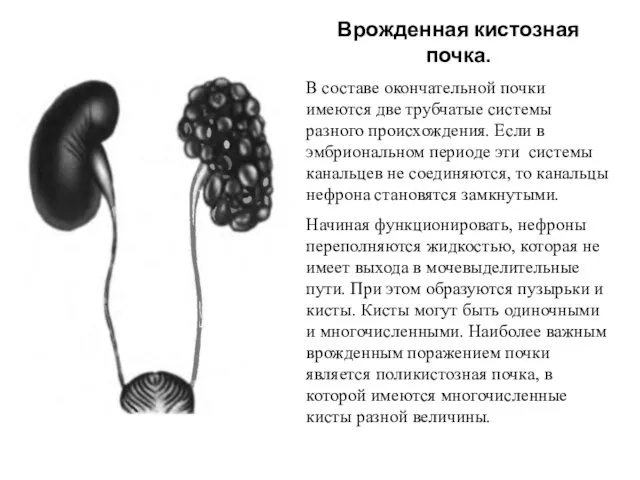 Врожденная кистозная почка.

В составе окончательной почки имеются две трубчатые системы разного происхождения. Если в эмбриональном периоде эти системы канальцев не соединяются, то канальцы нефрона становятся замкнутыми.

Начиная функционировать, нефроны переполняются жидкостью, которая не имеет выхода в мочевыделительные пути. При этом образуются пузырьки и кисты. Кисты могут быть одиночными и многочисленными. Наиболее важным врожденным поражением почки является поликистозная почка, в которой имеются многочисленные кисты разной величины.